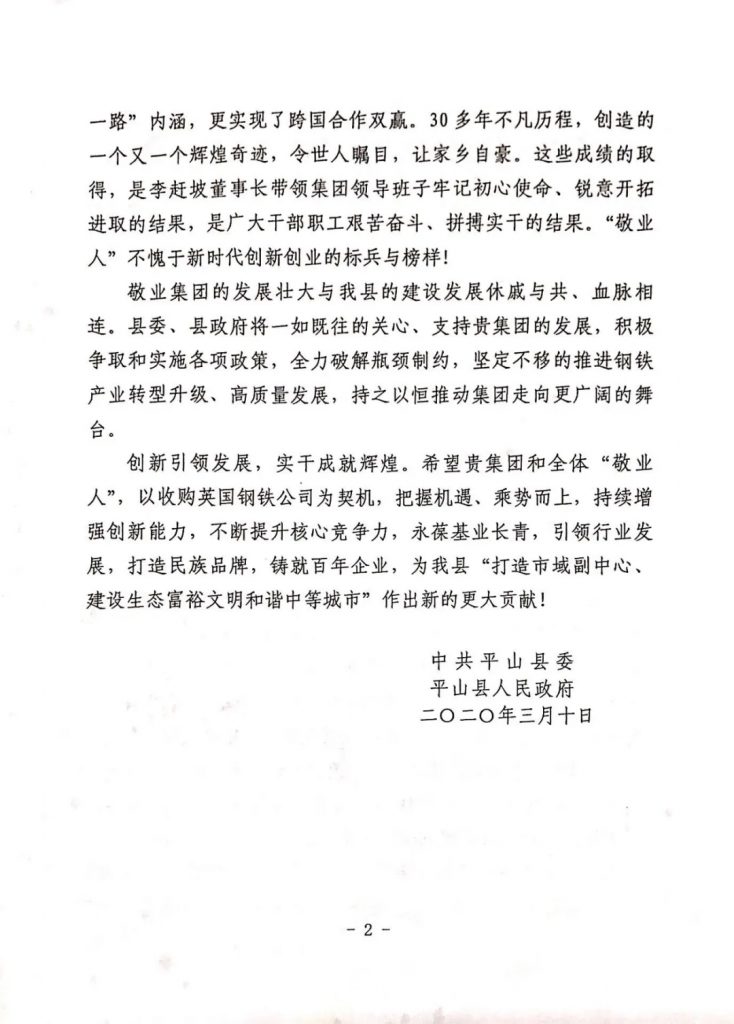 一路”内涵，更实现了跨国合作双赢。30多年不凡历程，创造的一个又一个辉煌奇迹，令世人瞩目，让家乡自豪。这些成绩的取得，是李赶坡董事长带领集团领导班子牢记初心使命、锐意开拓进取的结果，是广大干部职工艰苦奋斗、拼搏实干的结果。“敬业人”不愧于新时代创新创业的标兵与榜样！

敬业集团的发展壮大与我县的建设发展休戚与共、血脉相连。县委、县政府将一如既往的关心、支持贵集团的发展，积极争取和实施各项政策，全力破解瓶颈制约，坚定不移的推进钢铁产业转型升级、高质量发展，持之以恒推动集团走向更广阔的舞台。

创新引领发展，实干成就辉煌。希望贵集团和全体“敬业人”，以收购英国钢铁公司为契机，把握机遇、乘势而上，持续增强创新能力，不断提升核心竞争力，永葆基业长青，引领行业发展，打造民族品牌，铸就百年企业，为我县“打造市域副中心、建设生态富裕文明和谐中等城市”作出新的更大贡献！

中共平山县委
平山县人民政府
二〇二〇年三月十日

- 2 -